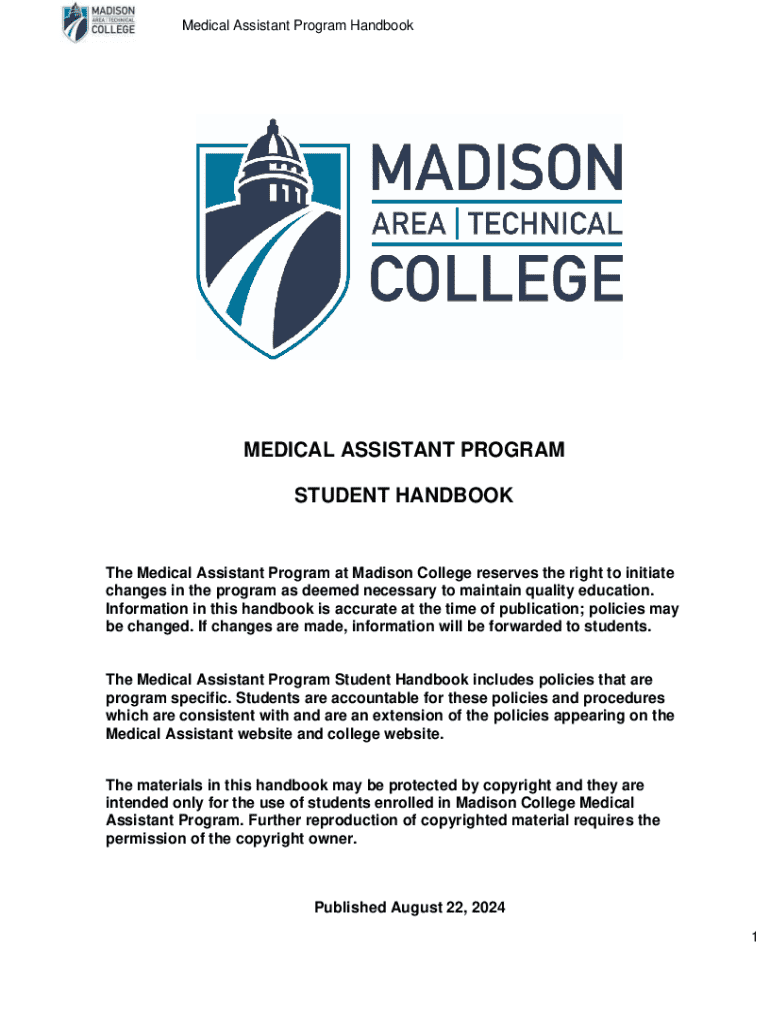 MADISON AREA | TECHNICAL COLLEGE

Medical Assistant Program Handbook

MADISON AREA | TECHNICAL COLLEGE

MEDICAL ASSISTANT PROGRAM

STUDENT HANDBOOK

The Medical Assistant Program at Madison College reserves the right to initiate changes in the program as deemed necessary to maintain quality education. Information in this handbook is accurate at the time of publication; policies may be changed. If changes are made, information will be forwarded to students.

The Medical Assistant Program Student Handbook includes policies that are program specific. Students are accountable for these policies and procedures which are consistent with and are an extension of the policies appearing on the Medical Assistant website and college website.

The materials in this handbook may be protected by copyright and they are intended only for the use of students enrolled in Madison College Medical Assistant Program. Further reproduction of copyrighted material requires the permission of the copyright owner.

Published August 22, 2024

1